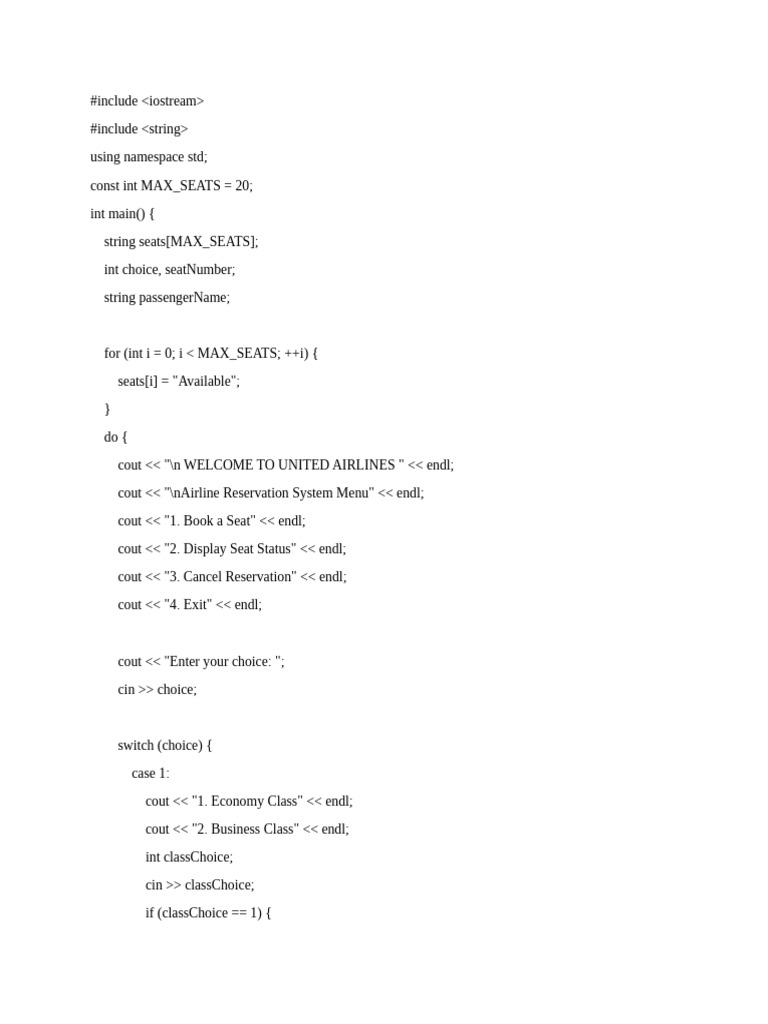 #include <iostream>
#include <string>
using namespace std;
const int MAX_SEATS = 20;
int main() {
    string seats[MAX_SEATS];
    int choice, seatNumber;
    string passengerName;

    for (int i = 0; i < MAX_SEATS; ++i) {
        seats[i] = "Available";
    }
    do {
        cout << "\n WELCOME TO UNITED AIRLINES " << endl;
        cout << "\nAirline Reservation System Menu" << endl;
        cout << "1. Book a Seat" << endl;
        cout << "2. Display Seat Status" << endl;
        cout << "3. Cancel Reservation" << endl;
        cout << "4. Exit" << endl;

        cout << "Enter your choice: ";
        cin >> choice;

        switch (choice) {
            case 1:
                cout << "1. Economy Class" << endl;
                cout << "2. Business Class" << endl;
                int classChoice;
                cin >> classChoice;
                if (classChoice == 1) {